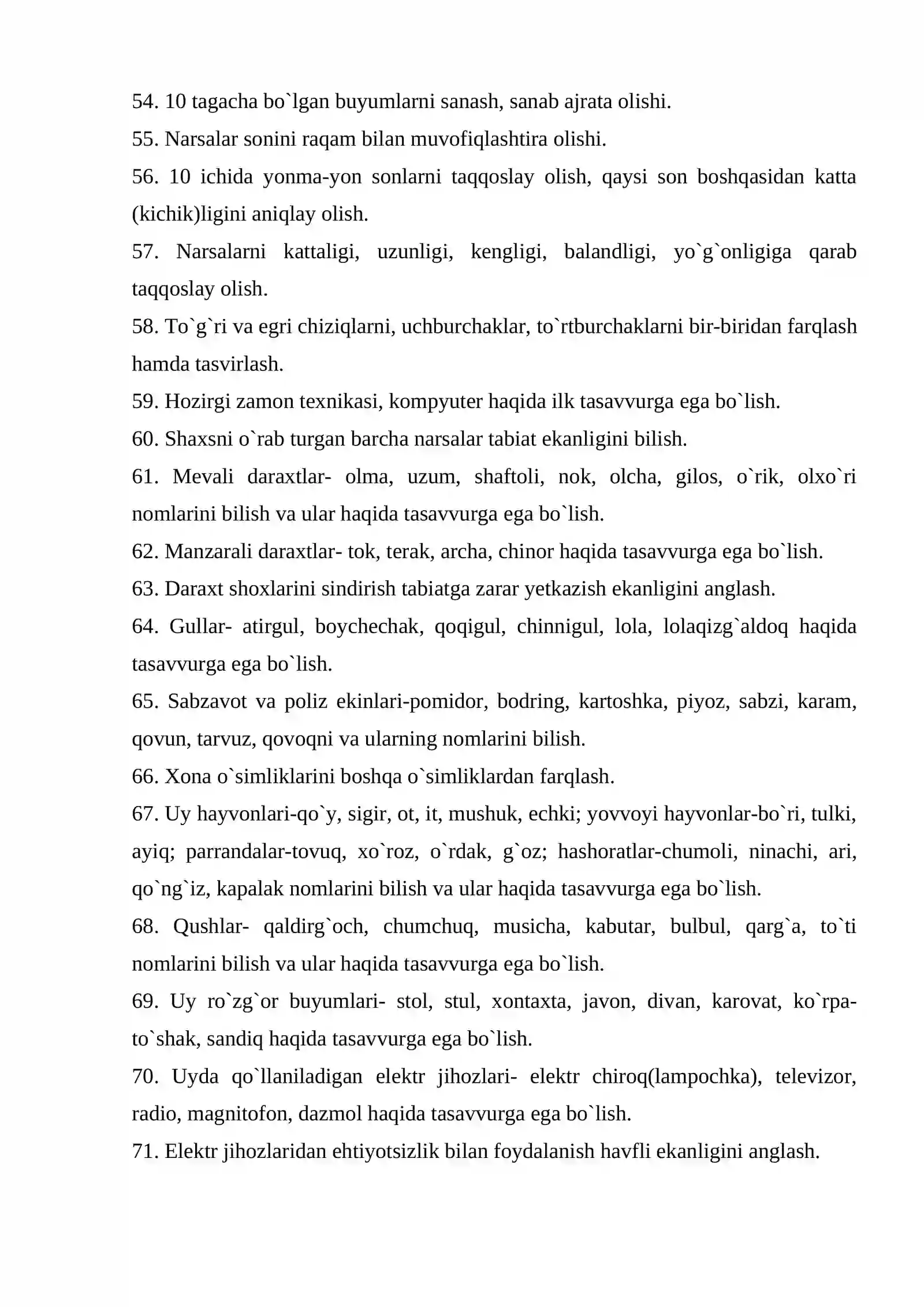 54. 10 tagacha bo`lgan buyumlarni sanash, sanab ajrata olishi.

55. Narsalar sonini raqam bilan muvofiqlashtira olishi.

56. 10 ichida yonma-yon sonlarni taqqoslay olish, qaysi son boshqasidan katta (kichik)ligini aniqlay olish.

57. Narsalarni kattaligi, uzunligi, kengligi, balandligi, yo`g`onligiga qarab taqqoslay olish.

58. To`g`ri va egri chiziqlarni, uchburchaklar, to`rtburchaklarni bir-biridan farqlash hamda tasvirlash.

59. Hozirgi zamon texnikasi, kompyuter haqida ilk tasavvurga ega bo`lish.

60. Shaxsni o`rab turgan barcha narsalar tabiat ekanligini bilish.

61. Mevali daraxtlar- olma, uzum, shaftoli, nok, olcha, gilos, o`rik, olxo`ri nomlarini bilish va ular haqida tasavvurga ega bo`lish.

62. Manzarali daraxtlar- tok, terak, archa, chinor haqida tasavvurga ega bo`lish.

63. Daraxt shoxlarini sindirish tabiatga zarar yetkazish ekanligini anglash.

64. Gullar- atirgul, boychechak, qoqigul, chinnigul, lola, lolaqizg`aldoq haqida tasavvurga ega bo`lish.

65. Sabzavot va poliz ekinlari-pomidor, bodring, kartoshka, piyoz, sabzi, karam, qovun, tarvuz, qovoqni va ularning nomlarini bilish.

66. Xona o`simliklarini boshqa o`simliklardan farqlash.

67. Uy hayvonlari-qo`y, sigir, ot, it, mushuk, echki; yovvoyi hayvonlar-bo`ri, tulki, ayiq; parrandalar-tovuq, xo`roz, o`rdak, g`oz; hashoratlar-chumoli, ninachi, ari, qo`ng`iz, kapalak nomlarini bilish va ular haqida tasavvurga ega bo`lish.

68. Qushlar- qaldirg`och, chumchuq, musicha, kabutar, bulbul, qarg`a, to`ti nomlarini bilish va ular haqida tasavvurga ega bo`lish.

69. Uy ro`zg`or buyumlari- stol, stul, xontaxta, javon, divan, karovat, ko`rpa-to`shak, sandiq haqida tasavvurga ega bo`lish.

70. Uyda qo`llaniladigan elektr jihozlari- elektr chiroq(lampochka), televizor, radio, magnitofon, dazmol haqida tasavvurga ega bo`lish.

71. Elektr jihozlaridan ehtiyotsizlik bilan foydalanish havfli ekanligini anglash.